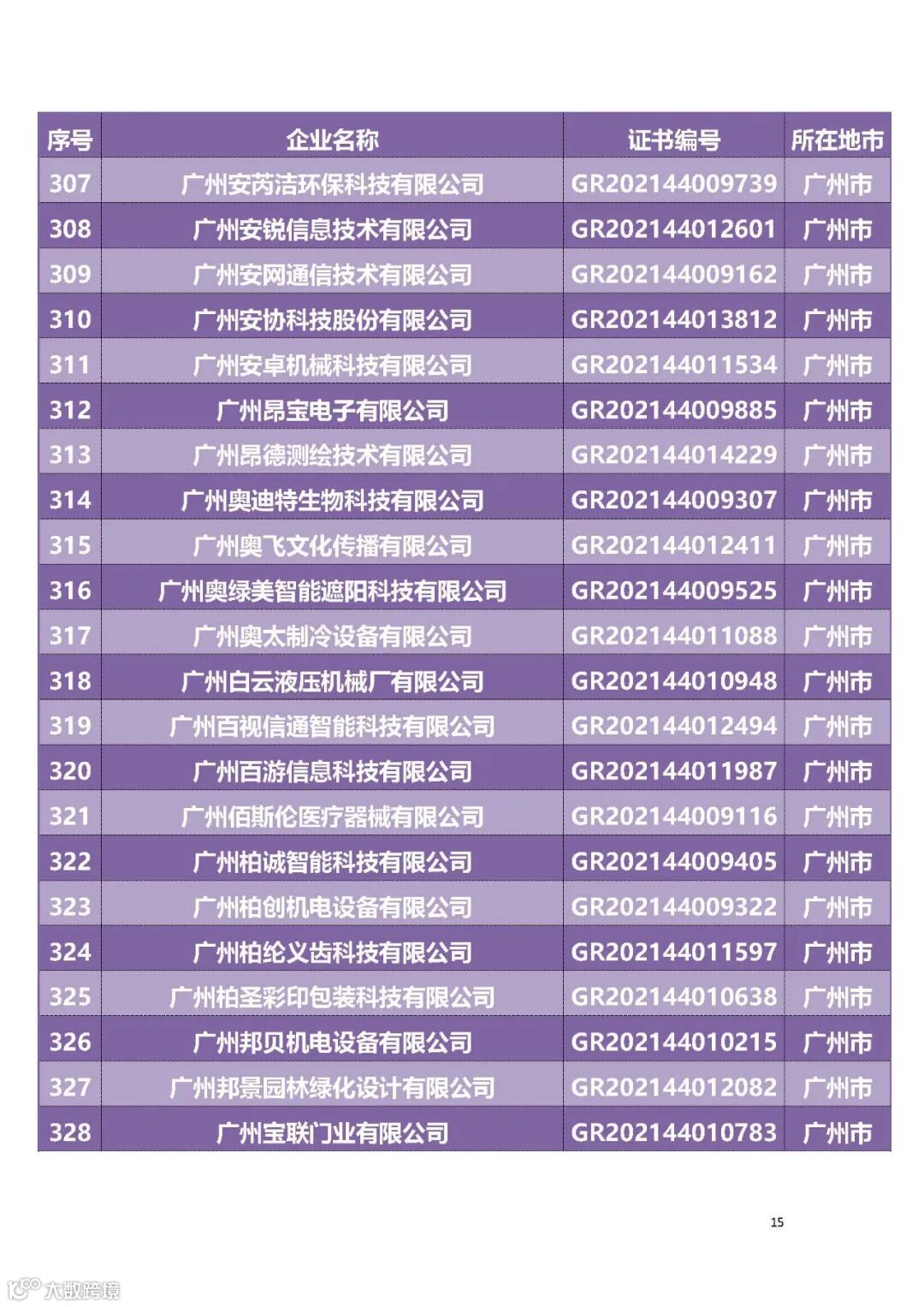 | 序号 | 企业名称 | 证书编号 | 所在地市 |
|---|---|---|---|
| 307 | 广州安芮洁环保科技有限公司 | GR202144009739 | 广州市 |
| 308 | 广州安锐信息技术有限公司 | GR202144012601 | 广州市 |
| 309 | 广州安网通信技术有限公司 | GR202144009162 | 广州市 |
| 310 | 广州安协科技股份有限公司 | GR202144013812 | 广州市 |
| 311 | 广州安卓机械科技有限公司 | GR202144011534 | 广州市 |
| 312 | 广州昂宝电子有限公司 | GR202144009885 | 广州市 |
| 313 | 广州昂德测绘技术有限公司 | GR202144014229 | 广州市 |
| 314 | 广州奥迪特生物科技有限公司 | GR202144009307 | 广州市 |
| 315 | 广州奥飞文化传播有限公司 | GR202144012411 | 广州市 |
| 316 | 广州奥绿美智能遮阳科技有限公司 | GR202144009525 | 广州市 |
| 317 | 广州奥太制冷设备有限公司 | GR202144011088 | 广州市 |
| 318 | 广州白云液压机械厂有限公司 | GR202144010948 | 广州市 |
| 319 | 广州百视信通智能科技有限公司 | GR202144012494 | 广州市 |
| 320 | 广州百游信息科技有限公司 | GR202144011987 | 广州市 |
| 321 | 广州佰斯伦医疗器械有限公司 | GR202144009116 | 广州市 |
| 322 | 广州柏诚智能科技有限公司 | GR202144009405 | 广州市 |
| 323 | 广州柏创机电设备有限公司 | GR202144009322 | 广州市 |
| 324 | 广州柏纶义齿科技有限公司 | GR202144011597 | 广州市 |
| 325 | 广州柏圣彩印包装科技有限公司 | GR202144010638 | 广州市 |
| 326 | 广州邦贝机电设备有限公司 | GR202144010215 | 广州市 |
| 327 | 广州邦景园林绿化设计有限公司 | GR202144012082 | 广州市 |
| 328 | 广州宝联门业有限公司 | GR202144010783 | 广州市 |

15

大数跨境